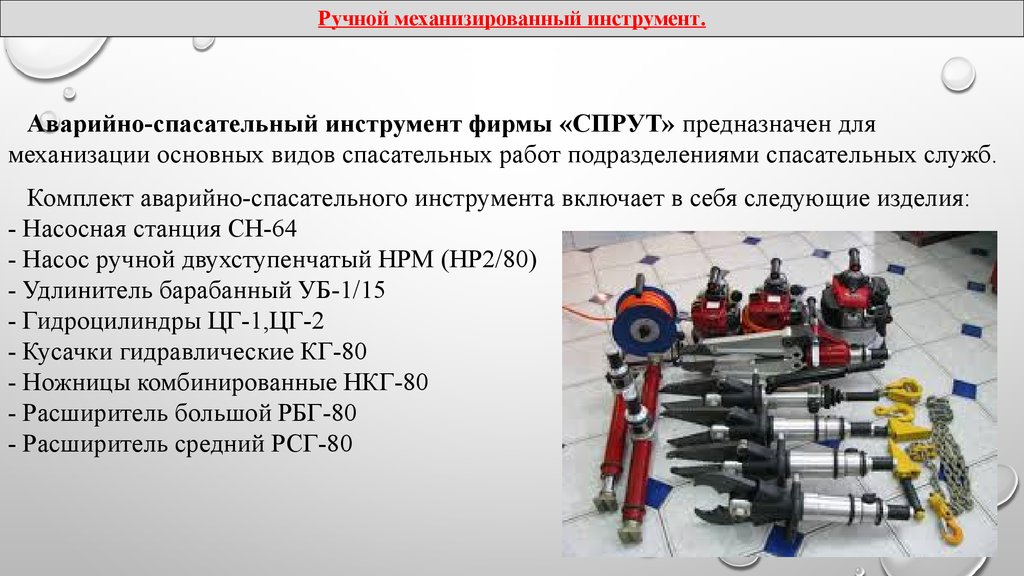 Ручной механизированный инструмент.

Аварийно-спасательный инструмент фирмы «СПРУТ» предназначен для механизации основных видов спасательных работ подразделениями спасательных служб.

Комплект аварийно-спасательного инструмента включает в себя следующие изделия:
- Насосная станция СН-64
- Насос ручной двухступенчатый НРМ (НР2/80)
- Удлинитель барабанный УБ-1/15
- Гидроцилиндры ЦГ-1,ЦГ-2
- Кусачки гидравлические КГ-80
- Ножницы комбинированные НКГ-80
- Расширитель большой РБГ-80
- Расширитель средний РСГ-80